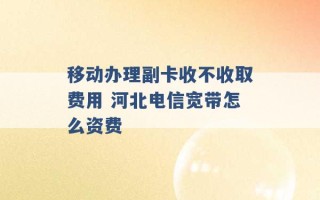 移动办理副卡收不收取费用 河北电信宽带怎么资费